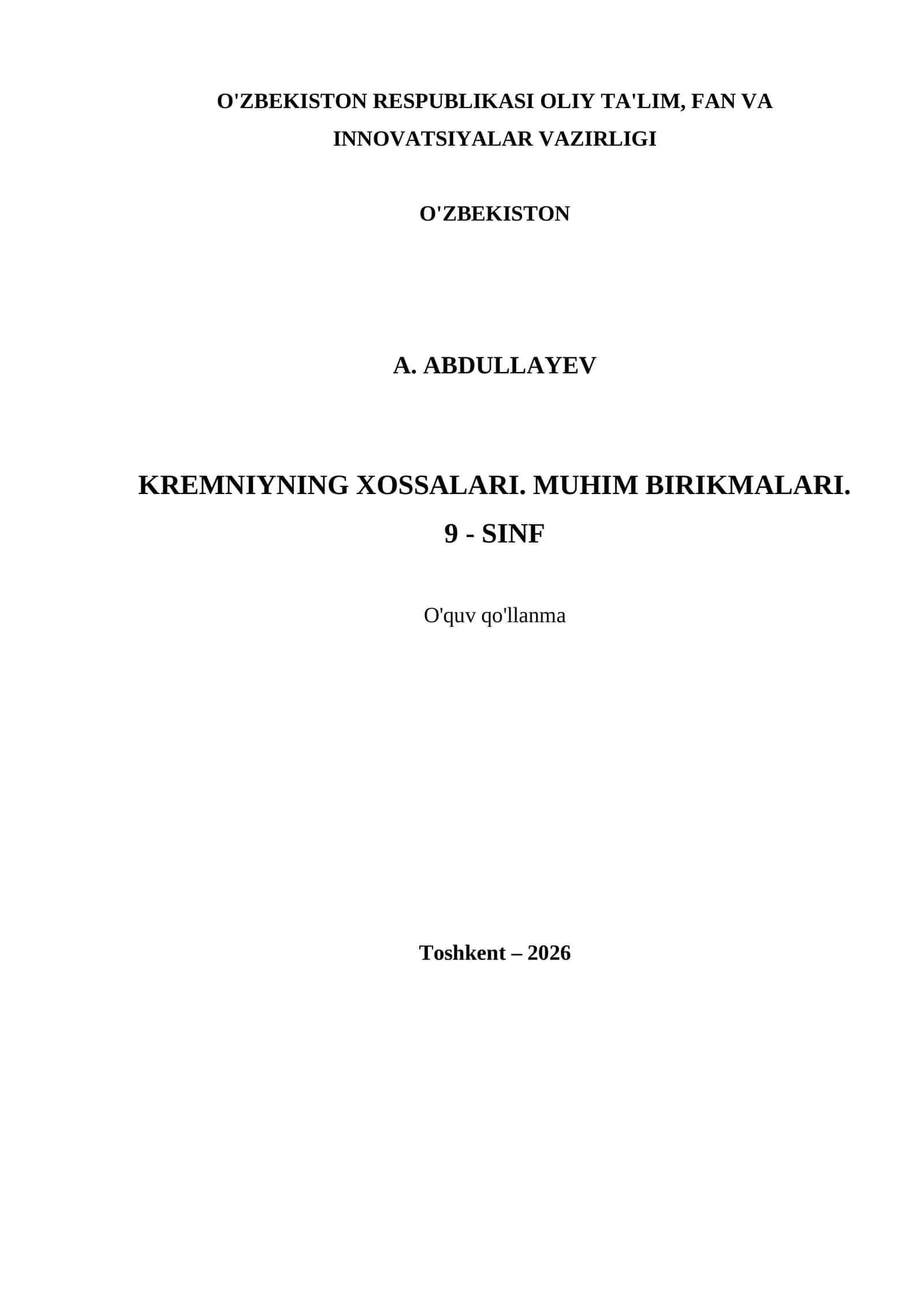 O'ZBEKISTON RESPUBLIKASI OLIY TA'LIM, FAN VA INNOVATSIYALAR VAZIRLIGI

O'ZBEKISTON

A. ABDULLAYEV

KREMNIYNING XOSSALARI. MUHIM BIRIKMALARI.
9 - SINF

O'quv qo'llanma

Toshkent – 2026